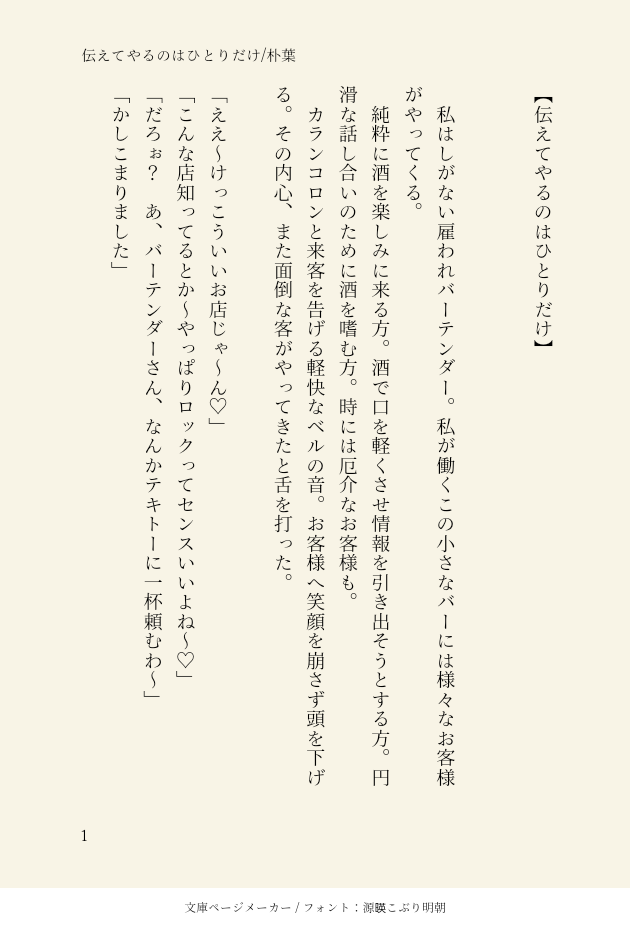 伝えてやるのはひとりだけ/朴葉

【伝えてやるのはひとりだけ】

私はしがない雇われバーテンダー。私が働くこの小さなバーには様々なお客様がやってくる。

純粋に酒を楽しみに来る方。酒で口を軽くさせ情報を引き出そうとする方。円滑な話し合いのために酒を嗜む方。時には厄介なお客様も。

カランコロンと来客を告げる軽快なベルの音。お客様へ笑顔を崩さず頭を下げる。その内心、また面倒な客がやってきたと舌を打った。

「ええ~けっこういいお店じゃ~ん♡」

「こんな店知ってるとか~やっぱりロックってセンスいいよね~♡」

「だろぉ？　あ、バーテンダーさん、なんかテキトーに一杯頼むわ~」

「かしこまりました」

1

文庫ページメーカー / フォント：源暎こぶり明朝